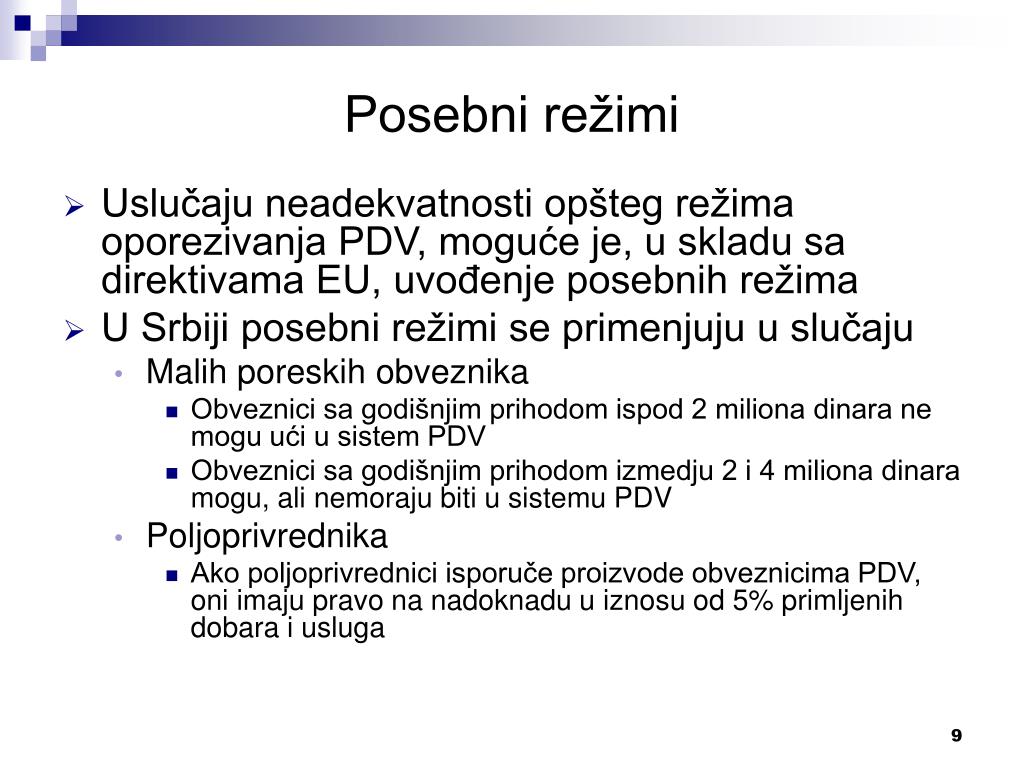 Posebni režimi

Uslučaju neadekvatnosti opšteg režima oporezivanja PDV, moguće je, u skladu sa direktivama EU, uvođenje posebnih režima

U Srbiji posebni režimi se primenjuju u slučaju

Malih poreskih obveznika

Obveznici sa godišnjim prihodom ispod 2 miliona dinara ne mogu ući u sistem PDV

Obveznici sa godišnjim prihodom izmedju 2 i 4 miliona dinara mogu, ali nemoraju biti u sistemu PDV

Poljoprivrednika

Ako poljoprivrednici isporuče proizvode obveznicima PDV, oni imaju pravo na nadoknadu u iznosu od 5% primljenih dobara i usluga

9